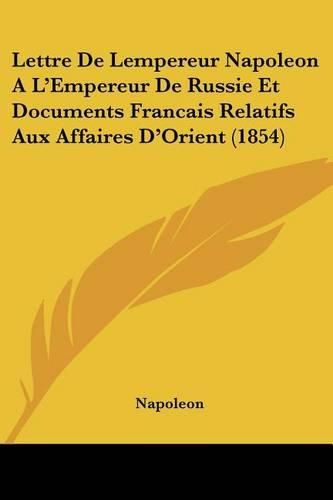 Lettre De Lempereur Napoleon A L'Empereur De Russie Et Documents Francais Relatifs Aux Affaires D'Orient (1854)

Napoleon